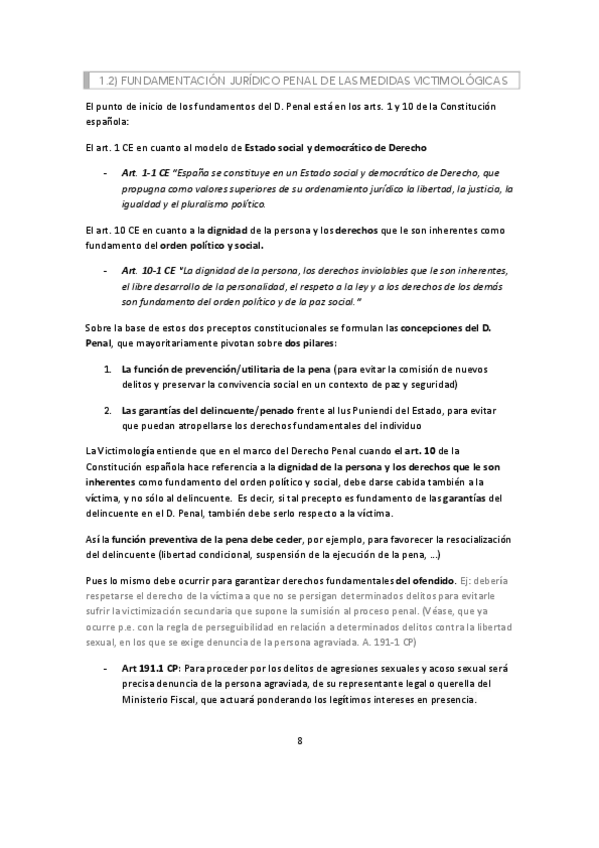 1.2) FUNDAMENTACIÓN JURÍDICO PENAL DE LAS MEDIDAS VICTIMOLÓGICAS

El punto de inicio de los fundamentos del D. Penal está en los arts. 1 y 10 de la Constitución española:

El art. 1 CE en cuanto al modelo de Estado social y democrático de Derecho

- Art. 1-1 CE "España se constituye en un Estado social y democrático de Derecho, que propugna como valores superiores de su ordenamiento jurídico la libertad, la justicia, la igualdad y el pluralismo político.

El art. 10 CE en cuanto a la dignidad de la persona y los derechos que le son inherentes como fundamento del orden político y social.

- Art. 10-1 CE "La dignidad de la persona, los derechos inviolables que le son inherentes, el libre desarrollo de la personalidad, el respeto a la ley y a los derechos de los demás son fundamento del orden político y de la paz social."

Sobre la base de estos dos preceptos constitucionales se formulan las concepciones del D. Penal, que mayoritariamente pivotan sobre dos pilares:

1. La función de prevención/utilitaria de la pena (para evitar la comisión de nuevos delitos y preservar la convivencia social en un contexto de paz y seguridad)

2. Las garantías del delincuente/penado frente al Ius Puniendi del Estado, para evitar que puedan atropellarse los derechos fundamentales del individuo

La Victimología entiende que en el marco del Derecho Penal cuando el art. 10 de la Constitución española hace referencia a la dignidad de la persona y los derechos que le son inherentes como fundamento del orden político y social, debe darse cabida también a la víctima, y no sólo al delincuente. Es decir, si tal precepto es fundamento de las garantías del delincuente en el D. Penal, también debe serlo respecto a la víctima.

Así la función preventiva de la pena debe ceder, por ejemplo, para favorecer la resocialización del delincuente (libertad condicional, suspensión de la ejecución de la pena, …)

Pues lo mismo debe ocurrir para garantizar derechos fundamentales del ofendido. Ej: debería respetarse el derecho de la víctima a que no se persigan determinados delitos para evitarle sufrir la victimización secundaria que supone la sumisión al proceso penal. (Véase, que ya ocurre p.e. con la regla de perseguibilidad en relación a determinados delitos contra la libertad sexual, en los que se exige denuncia de la persona agraviada. A. 191-1 CP)

- Art 191.1 CP: Para proceder por los delitos de agresiones sexuales y acoso sexual será precisa denuncia de la persona agraviada, de su representante legal o querella del Ministerio Fiscal, que actuará ponderando los legítimos intereses en presencia.

8